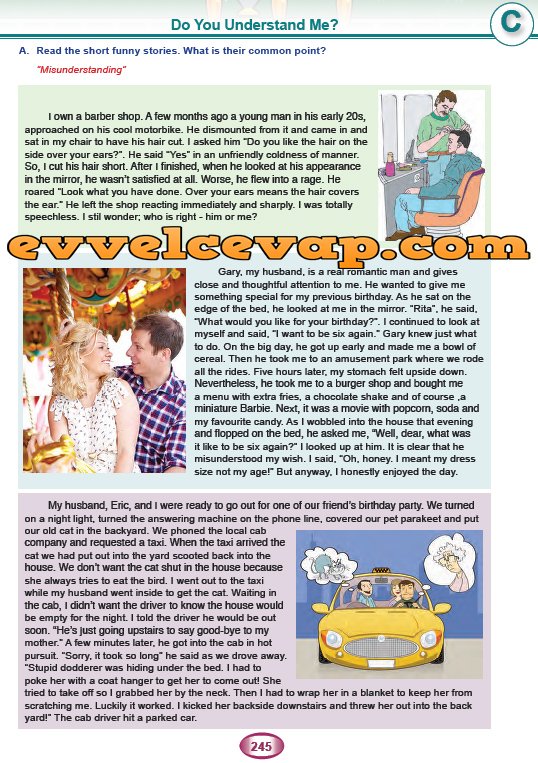 Do You Understand Me?

C

A. Read the short funny stories. What is their common point?

"Misunderstanding"

I own a barber shop. A few months ago a young man in his early 20s, approached on his cool motorbike. He dismounted from it and came in and sat in my chair to have his hair cut. I asked him "Do you like the hair on the side over your ears?". He said "Yes" in an unfriendly coldness of manner. So, I cut his hair short. After I finished, when he looked at his appearance in the mirror, he wasn't satisfied at all. Worse, he flew into a rage. He roared "Look what you have done. Over your ears means the hair covers the ear." He left the shop reacting immediately and sharply. I was totally speechless. I stil wonder; who is right - him or me?

evvelcevap.com

Gary, my husband, is a real romantic man and gives close and thoughtful attention to me. He wanted to give me something special for my previous birthday. As he sat on the edge of the bed, he looked at me in the mirror. "Rita", he said, "What would you like for your birthday?". I continued to look at myself and said, "I want to be six again." Gary knew just what to do. On the big day, he got up early and made me a bowl of cereal. Then he took me to an amusement park where we rode all the rides. Five hours later, my stomach felt upside down. Nevertheless, he took me to a burger shop and bought me a menu with extra fries, a chocolate shake and of course ,a miniature Barbie. Next, it was a movie with popcorn, soda and my favourite candy. As I wobbled into the house that evening and flopped on the bed, he asked me, "Well, dear, what was it like to be six again?" I looked up at him. It is clear that he misunderstood my wish. I said, "Oh, honey. I meant my dress size not my age!" But anyway, I honestly enjoyed the day.

My husband, Eric, and I were ready to go out for one of our friend's birthday party. We turned on a night light, turned the answering machine on the phone line, covered our pet parakeet and put our old cat in the backyard. We phoned the local cab company and requested a taxi. When the taxi arrived the cat we had put out into the yard scooted back into the house. We don't want the cat shut in the house because she always tries to eat the bird. I went out to the taxi while my husband went inside to get the cat. Waiting in the cab, I didn't want the driver to know the house would be empty for the night. I told the driver he would be out soon. "He's just going upstairs to say good-bye to my mother." A few minutes later, he got into the cab in hot pursuit. "Sorry, it took so long" he said as we drove away. "Stupid dodderer was hiding under the bed. I had to poke her with a coat hanger to get her to come out! She tried to take off so I grabbed her by the neck. Then I had to wrap her in a blanket to keep her from scratching me. Luckily it worked. I kicked her backside downstairs and threw her out into the back yard!" The cab driver hit a parked car.

245